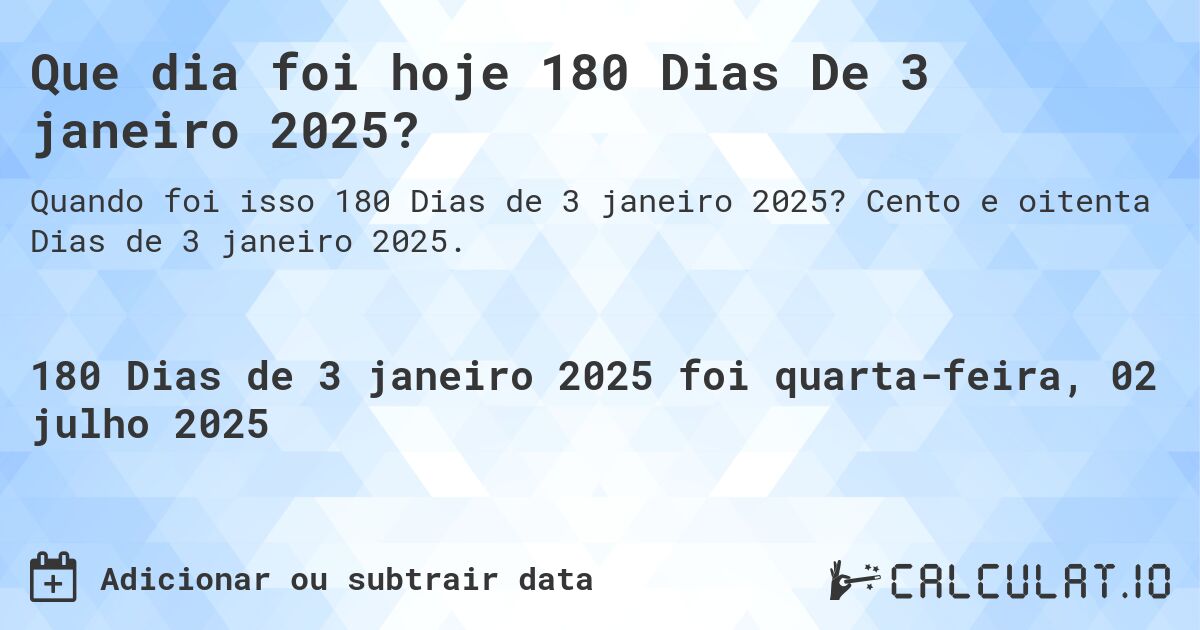 Que dia foi hoje 180 Dias De 3 janeiro 2025?

Quando foi isso 180 Dias de 3 janeiro 2025? Cento e oitenta Dias de 3 janeiro 2025.

180 Dias de 3 janeiro 2025 foi quarta-feira, 02 julho 2025

Adicionar ou subtrair data

CALCULAT.IO